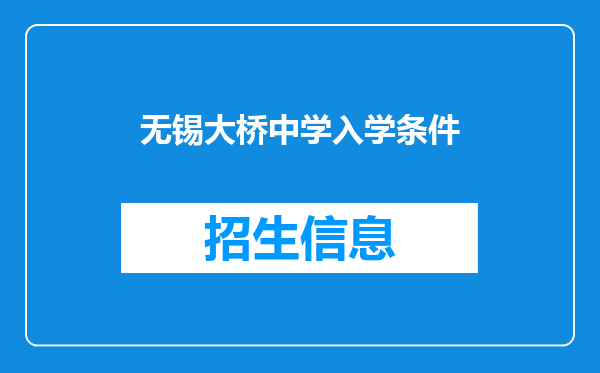 无锡大桥中学入学条件

招生信息